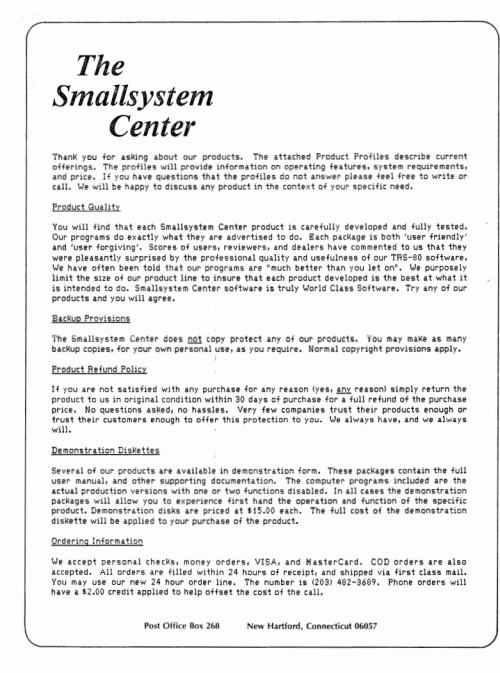 The Smallsystem Center

Thank you for asking about our products. The attached Product Profiles describe current offerings. The profiles will provide information on operating features, system requirements, and price. If you have questions that the profiles do not answer please feel free to write or call. We will be happy to discuss any product in the context of your specific need.

Product Quality

You will find that each Smallsystem Center product is carefully developed and fully tested. Our programs do exactly what they are advertised to do. Each package is both 'user friendly' and 'user forgiving'. Scores of users, reviewers, and dealers have commented to us that they were pleasantly surprised by the professional quality and usefulness of our TRS-80 software. We have often been told that our programs are "much better than you let on". We purposely limit the size of our product line to insure that each product developed is the best at what it is intended to do. Smallsystem Center software is truly World Class Software. Try any of our products and you will agree.

Backup Provisions

The Smallsystem Center does not copy protect any of our products. You may make as many backup copies, for your own personal use, as you require. Normal copyright provisions apply.

Product Refund Policy

If you are not satisfied with any purchase for any reason (yes, any reason) simply return the product to us in original condition within 30 days of purchase for a full refund of the purchase price. No questions asked, no hassles. Very few companies trust their products enough or trust their customers enough to offer this protection to you. We always have, and we always will.

Demonstration Diskettes

Several of our products are available in demonstration form. These packages contain the full user manual, and other supporting documentation. The computer programs included are the actual production versions with one or two functions disabled. In all cases the demonstration packages will allow you to experience first hand the operation and function of the specific product. Demonstration disks are priced at $15.00 each. The full cost of the demonstration diskette will be applied to your purchase of the product.

Ordering Information

We accept personal checks, money orders, VISA, and MasterCard. COD orders are also accepted. All orders are filled within 24 hours of receipt, and shipped via first class mail. You may use our new 24 hour order line. The number is (203) 482-3689. Phone orders will have a $2.00 credit applied to help offset the cost of the call.

Post Office Box 268 New Hartford, Connecticut 06057